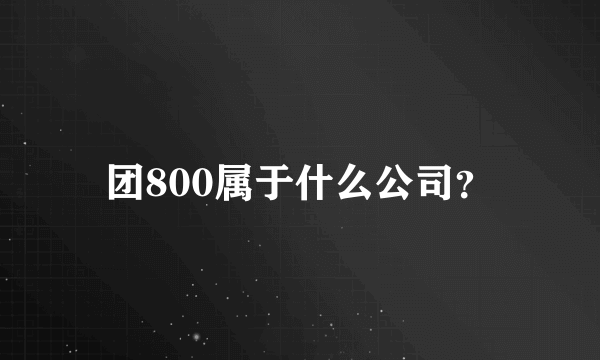 团800属于什么公司?